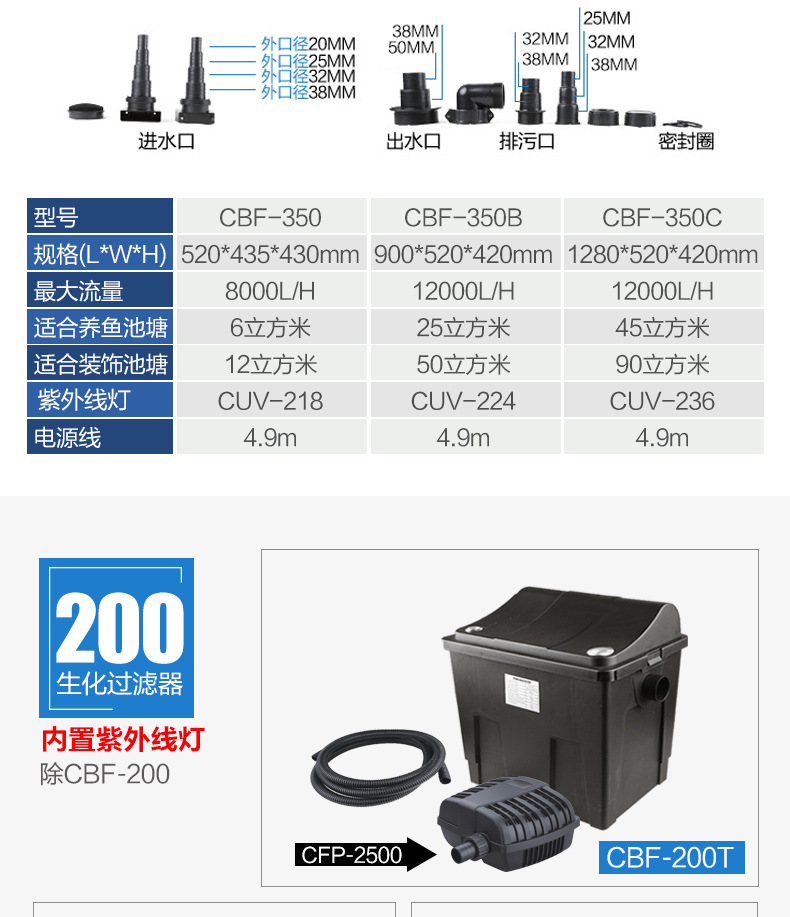 外口径20MM
外口径25MM
外口径32MM
外口径38MM
进水口

38MM
50MM
出水口

32MM
38MM
25MM
32MM
38MM
排污口

密封圈

| 型号 | CBF-350 | CBF-350B | CBF-350C |
|---|---|---|---|
| 规格(L*W*H) | 520*435*430mm | 900*520*420mm | 1280*520*420mm |
| 最大流量 | 8000L/H | 12000L/H | 12000L/H |
| 适合养鱼池塘 | 6立方米 | 25立方米 | 45立方米 |
| 适合装饰池塘 | 12立方米 | 50立方米 | 90立方米 |
| 紫外线灯 | CUV-218 | CUV-224 | CUV-236 |
| 电源线 | 4.9m | 4.9m | 4.9m |

200
生化过滤器

内置紫外线灯
除CBF-200

CFP-2500
CBF-200T